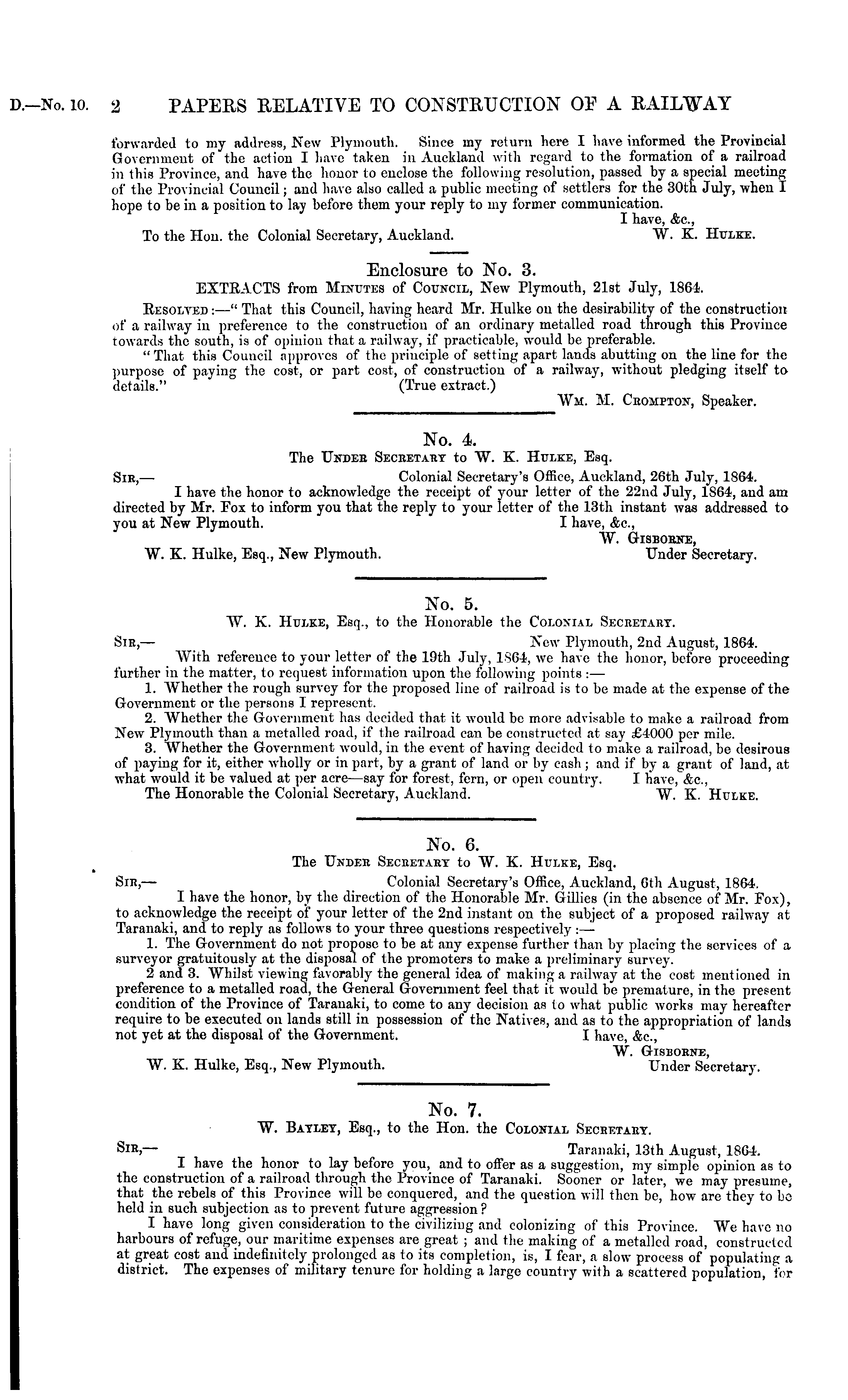 D.—No. 10. 2 PAPERS RELATIVE TO CONSTRUCTION OF A RAILWAY

forwarded to my address, New Plymouth. Since my return here I have informed the Provincial Government of the action I have taken in Auckland with regard to the formation of a railroad in this Province, and have the honor to enclose the following resolution, passed by a special meeting of the Provincial Council; and have also called a public meeting of settlers for the 30th July, when I hope to be in a position to lay before them your reply to my former communication.

I have, &c.,
To the Hon. the Colonial Secretary, Auckland. W. K. Hulke.

Enclosure to No. 3.
EXTRACTS from Minutes of Council, New Plymouth, 21st July, 1864.

Resolved:—"That this Council, having heard Mr. Hulke on the desirability of the construction of a railway in preference to the construction of an ordinary metalled road through this Province towards the south, is of opinion that a railway, if practicable, would be preferable.

"That this Council approves of the principle of setting apart lands abutting on the line for the purpose of paying the cost, or part cost, of construction of a railway, without pledging itself to details." (True extract.)

Wm. M. Crompton, Speaker.

No. 4.
The Under Secretary to W. K. Hulke, Esq.

Sir,— Colonial Secretary's Office, Auckland, 26th July, 1864.

I have the honor to acknowledge the receipt of your letter of the 22nd July, 1864, and am directed by Mr. Fox to inform you that the reply to your letter of the 13th instant was addressed to you at New Plymouth. I have, &c.,

W. Gisborne,
W. K. Hulke, Esq., New Plymouth. Under Secretary.

No. 5.
W. K. Hulke, Esq., to the Honorable the Colonial Secretary.

Sir,— New Plymouth, 2nd August, 1864.

With reference to your letter of the 19th July, 1864, we have the honor, before proceeding further in the matter, to request information upon the following points:—

1. Whether the rough survey for the proposed line of railroad is to be made at the expense of the Government or the persons I represent.

2. Whether the Government has decided that it would be more advisable to make a railroad from New Plymouth than a metalled road, if the railroad can be constructed at say £4000 per mile.

3. Whether the Government would, in the event of having decided to make a railroad, be desirous of paying for it, either wholly or in part, by a grant of land or by cash; and if by a grant of land, at what would it be valued at per acre—say for forest, fern, or open country. I have, &c.,

The Honorable the Colonial Secretary, Auckland. W. K. Hulke.

No. 6.
The Under Secretary to W. K. Hulke, Esq.

Sir,— Colonial Secretary's Office, Auckland, 6th August, 1864.

I have the honor, by the direction of the Honorable Mr. Gillies (in the absence of Mr. Fox), to acknowledge the receipt of your letter of the 2nd instant on the subject of a proposed railway at Taranaki, and to reply as follows to your three questions respectively:—

1. The Government do not propose to be at any expense further than by placing the services of a surveyor gratuitously at the disposal of the promoters to make a preliminary survey.

2 and 3. Whilst viewing favorably the general idea of making a railway at the cost mentioned in preference to a metalled road, the General Government feel that it would be premature, in the present condition of the Province of Taranaki, to come to any decision as to what public works may hereafter require to be executed on lands still in possession of the Natives, and as to the appropriation of lands not yet at the disposal of the Government. I have, &c.,

W. Gisborne,
W. K. Hulke, Esq., New Plymouth. Under Secretary.

No. 7.
W. Bayley, Esq., to the Hon. the Colonial Secretary.

Sir,— Taranaki, 13th August, 1864.

I have the honor to lay before you, and to offer as a suggestion, my simple opinion as to the construction of a railroad through the Province of Taranaki. Sooner or later, we may presume, that the rebels of this Province will be conquered, and the question will then be, how are they to be held in such subjection as to prevent future aggression?

I have long given consideration to the civilizing and colonizing of this Province. We have no harbours of refuge, our maritime expenses are great; and the making of a metalled road, constructed at great cost and indefinitely prolonged as to its completion, is, I fear, a slow process of populating a district. The expenses of military tenure for holding a large country with a scattered population, for